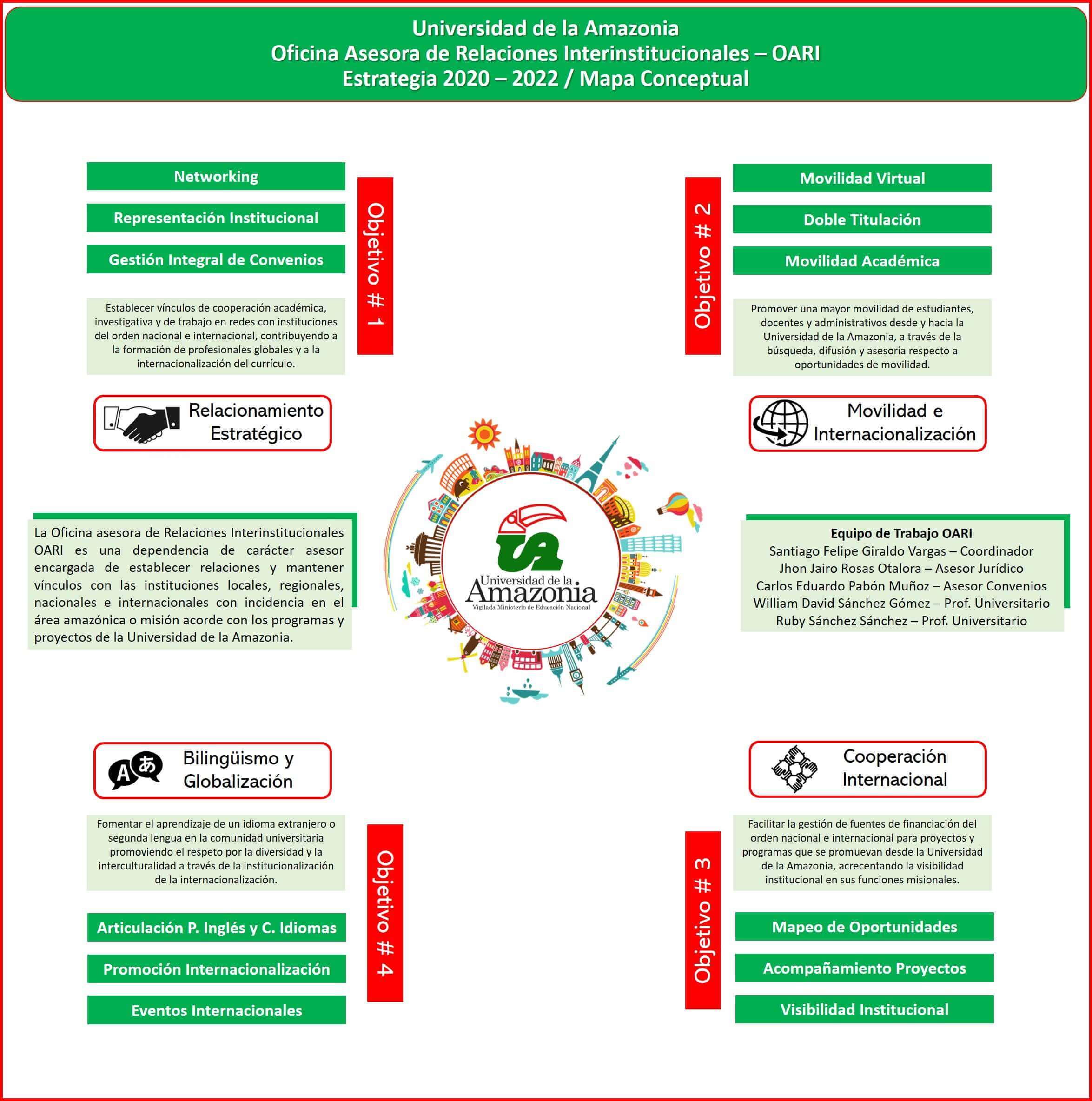 Universidad de la Amazonia
Oficina Asesora de Relaciones Interinstitucionales – OARI
Estrategia 2020 – 2022 / Mapa Conceptual

Networking

Representación Institucional

Gestión Integral de Convenios

Objetivo # 1

Establecer vínculos de cooperación académica, investigativa y de trabajo en redes con instituciones del orden nacional e internacional, contribuyendo a la formación de profesionales globales y a la internacionalización del currículo.

Relacionamiento Estratégico

Movilidad Virtual

Doble Titulación

Movilidad Académica

Objetivo # 2

Promover una mayor movilidad de estudiantes, docentes y administrativos desde y hacia la Universidad de la Amazonia, a través de la búsqueda, difusión y asesoría respecto a oportunidades de movilidad.

Movilidad e Internacionalización

La Oficina asesora de Relaciones Interinstitucionales OARI es una dependencia de carácter asesor encargada de establecer relaciones y mantener vínculos con las instituciones locales, regionales, nacionales e internacionales con incidencia en el área amazónica o misión acorde con los programas y proyectos de la Universidad de la Amazonia.

UA
Universidad de la Amazonia
Vigilada Ministerio de Educación Nacional

Equipo de Trabajo OARI
Santiago Felipe Giraldo Vargas – Coordinador
Jhon Jairo Rosas Otalora – Asesor Jurídico
Carlos Eduardo Pabón Muñoz – Asesor Convenios
William David Sánchez Gómez – Prof. Universitario
Ruby Sánchez Sánchez – Prof. Universitario

Bilingüismo y Globalización

Fomentar el aprendizaje de un idioma extranjero o segunda lengua en la comunidad universitaria promoviendo el respeto por la diversidad y la interculturalidad a través de la institucionalización de la internacionalización.

Objetivo # 4

Articulación P. Inglés y C. Idiomas

Promoción Internacionalización

Eventos Internacionales

Cooperación Internacional

Facilitar la gestión de fuentes de financiación del orden nacional e internacional para proyectos y programas que se promuevan desde la Universidad de la Amazonia, acrecentando la visibilidad institucional en sus funciones misionales.

Objetivo # 3

Mapeo de Oportunidades

Acompañamiento Proyectos

Visibilidad Institucional